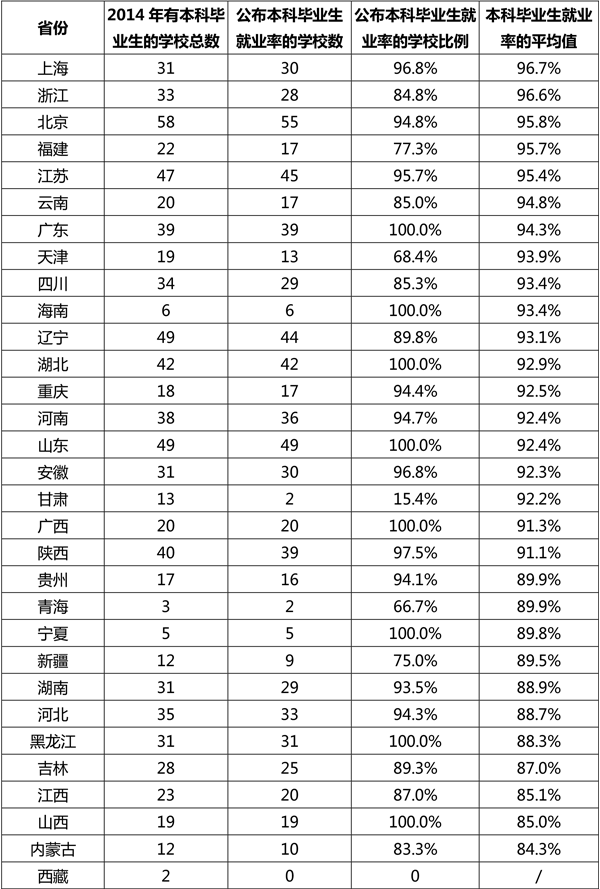 | 省份 | 2014 年有本科毕业生的学校总数 | 公布本科毕业生就业率的学校数 | 公布本科毕业生就业率的学校比例 | 本科毕业生就业率的平均值 |
|---|---|---|---|---|
| 上海 | 31 | 30 | 96.8% | 96.7% |
| 浙江 | 33 | 28 | 84.8% | 96.6% |
| 北京 | 58 | 55 | 94.8% | 95.8% |
| 福建 | 22 | 17 | 77.3% | 95.7% |
| 江苏 | 47 | 45 | 95.7% | 95.4% |
| 云南 | 20 | 17 | 85.0% | 94.8% |
| 广东 | 39 | 39 | 100.0% | 94.3% |
| 天津 | 19 | 13 | 68.4% | 93.9% |
| 四川 | 34 | 29 | 85.3% | 93.4% |
| 海南 | 6 | 6 | 100.0% | 93.4% |
| 辽宁 | 49 | 44 | 89.8% | 93.1% |
| 湖北 | 42 | 42 | 100.0% | 92.9% |
| 重庆 | 18 | 17 | 94.4% | 92.5% |
| 河南 | 38 | 36 | 94.7% | 92.4% |
| 山东 | 49 | 49 | 100.0% | 92.4% |
| 安徽 | 31 | 30 | 96.8% | 92.3% |
| 甘肃 | 13 | 2 | 15.4% | 92.2% |
| 广西 | 20 | 20 | 100.0% | 91.3% |
| 陕西 | 40 | 39 | 97.5% | 91.1% |
| 贵州 | 17 | 16 | 94.1% | 89.9% |
| 青海 | 3 | 2 | 66.7% | 89.9% |
| 宁夏 | 5 | 5 | 100.0% | 89.8% |
| 新疆 | 12 | 9 | 75.0% | 89.5% |
| 湖南 | 31 | 29 | 93.5% | 88.9% |
| 河北 | 35 | 33 | 94.3% | 88.7% |
| 黑龙江 | 31 | 31 | 100.0% | 88.3% |
| 吉林 | 28 | 25 | 89.3% | 87.0% |
| 江西 | 23 | 20 | 87.0% | 85.1% |
| 山西 | 19 | 19 | 100.0% | 85.0% |
| 内蒙古 | 12 | 10 | 83.3% | 84.3% |
| 西藏 | 2 | 0 | 0 | / |